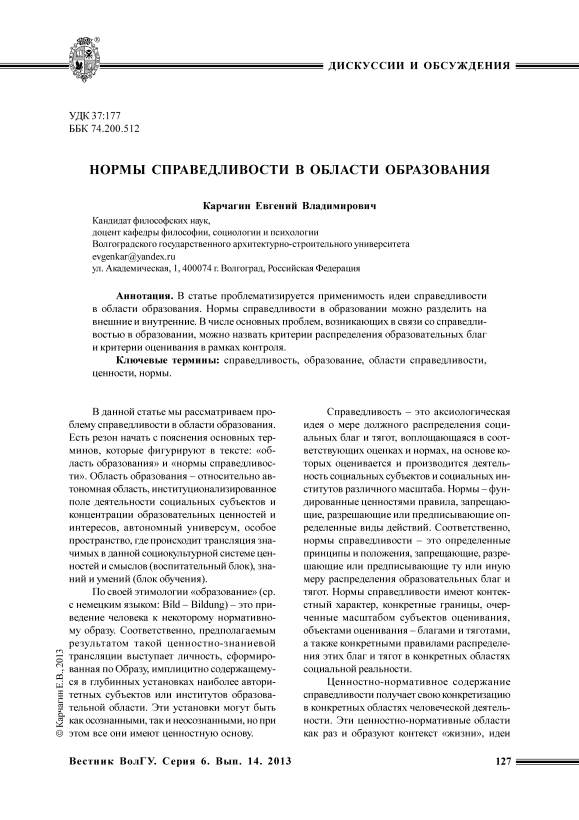 ДИСКУССИИ И ОБСУЖДЕНИЯ

УДК 37:177
ББК 74.200.512

НОРМЫ СПРАВЕДЛИВОСТИ В ОБЛАСТИ ОБРАЗОВАНИЯ

Карчагин Евгений Владимирович

Кандидат философских наук,
доцент кафедры философии, социологии и психологии
Волгоградского государственного архитектурно-строительного университета
evgenkar@yandex.ru
ул. Академическая, 1, 400074 г. Волгоград, Российская Федерация

Аннотация. В статье проблематизируется применимость идеи справедливости в области образования. Нормы справедливости в образовании можно разделить на внешние и внутренние. В числе основных проблем, возникающих в связи со справедливостью в образовании, можно назвать критерии распределения образовательных благ и критерии оценивания в рамках контроля.

Ключевые термины: справедливость, образование, области справедливости, ценности, нормы.

В данной статье мы рассматриваем проблему справедливости в области образования. Есть резон начать с пояснения основных терминов, которые фигурируют в тексте: «область образования» и «нормы справедливости». Область образования – относительно автономная область, институционализированное поле деятельности социальных субъектов и концентрации образовательных ценностей и интересов, автономный универсум, особое пространство, где происходит трансляция значимых в данной социокультурной системе ценностей и смыслов (воспитательный блок), знаний и умений (блок обучения).

По своей этимологии «образование» (ср. с немецким языком: Bild – Bildung) – это приведение человека к некоторому нормативному образу. Соответственно, предполагаемым результатом такой ценностно-знаниевой трансляции выступает личность, сформированная по Образу, имплицитно содержащемуся в глубинных установках наиболее авторитетных субъектов или институтов образовательной области. Эти установки могут быть как осознанными, так и неосознанными, но при этом все они имеют ценностную основу.

Справедливость – это аксиологическая идея о мере должного распределения социальных благ и тягот, воплощающаяся в соответствующих оценках и нормах, на основе которых оценивается и производится деятельность социальных субъектов и социальных институтов различного масштаба. Нормы – фундированные ценностями правила, запрещающие, разрешающие или предписывающие определенные виды действий. Соответственно, нормы справедливости – это определенные принципы и положения, запрещающие, разрешающие или предписывающие ту или иную меру распределения образовательных благ и тягот. Нормы справедливости имеют контекстный характер, конкретные границы, очерченные масштабом субъектов оценивания, объектами оценивания – благами и тяготами, а также конкретными правилами распределения этих благ и тягот в конкретных областях социальной реальности.

Ценностно-нормативное содержание справедливости получает свою конкретизацию в конкретных областях человеческой деятельности. Эти ценностно-нормативные области как раз и образуют контекст «жизни», идеи

© Карчагин Е.В., 2013

Вестник ВолГУ. Серия 6. Вып. 14. 2013

127